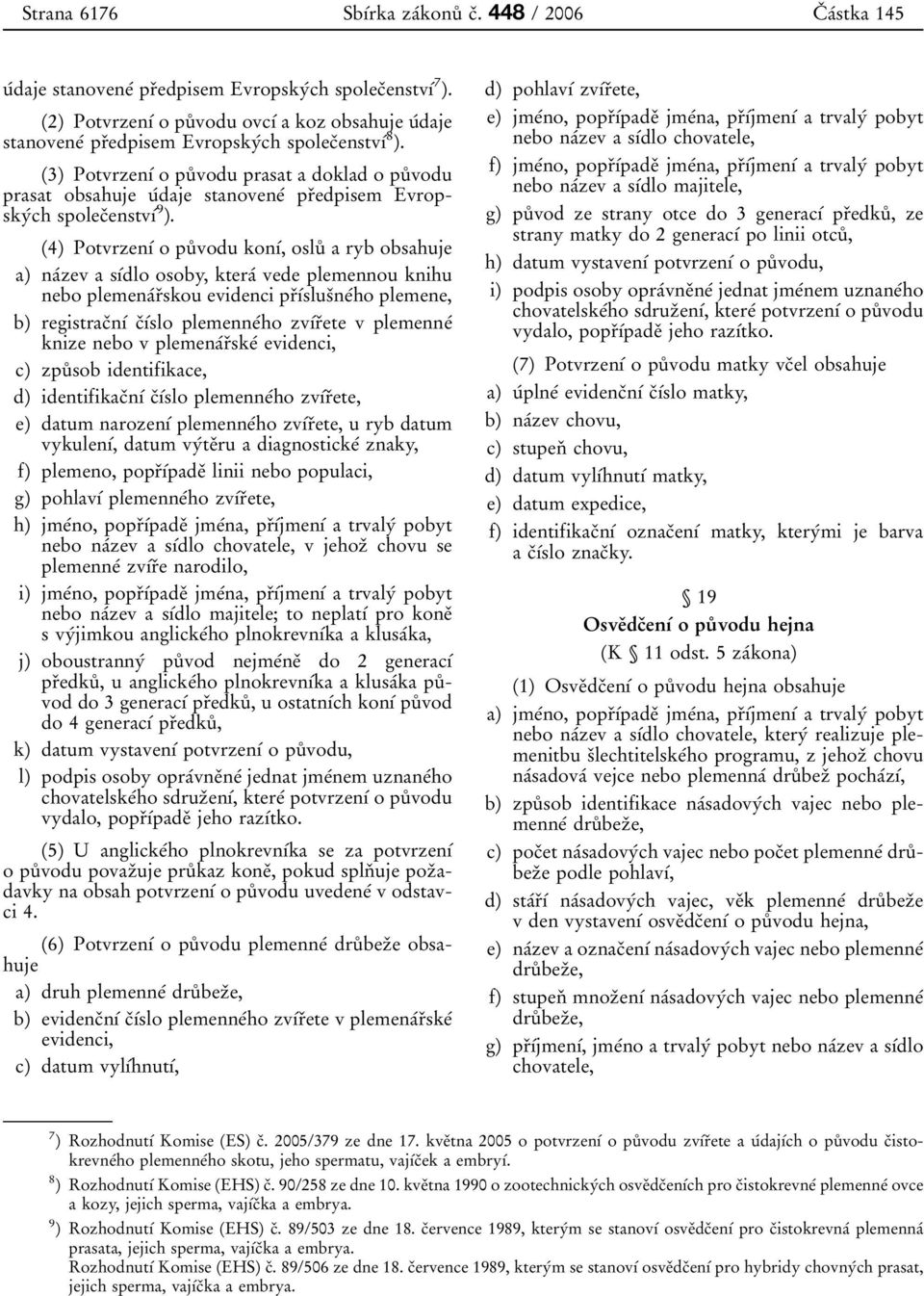 Strana 6176 Sbírka zákonů č. 448 / 2006 Částka 145

údaje stanovené předpisem Evropských společenství$^{7}$).

(2) Potvrzení o původu ovcí a koz obsahuje údaje stanovené předpisem Evropských společenství$^{8}$).

(3) Potvrzení o původu prasat a doklad o původu prasat obsahuje údaje stanovené předpisem Evropských společenství$^{9}$).

(4) Potvrzení o původu koní, oslů a ryb obsahuje

a) název a sídlo osoby, která vede plemennou knihu nebo plemenářskou evidenci příslušného plemene,

b) registrační číslo plemenného zvířete v plemenné knize nebo v plemenářské evidenci,

c) způsob identifikace,

d) identifikační číslo plemenného zvířete,

e) datum narození plemenného zvířete, u ryb datum vykulení, datum výtěru a diagnostické znaky,

f) plemeno, popřípadě linii nebo populaci,

g) pohlaví plemenného zvířete,

h) jméno, popřípadě jména, příjmení a trvalý pobyt nebo název a sídlo chovatele, v jehož chovu se plemenné zvíře narodilo,

i) jméno, popřípadě jména, příjmení a trvalý pobyt nebo název a sídlo majitele; to neplatí pro koně s výjimkou anglického plnokrevníka a klusáka,

j) oboustranný původ nejméně do 2 generací předků, u anglického plnokrevníka a klusáka původ do 3 generací předků, u ostatních koní původ do 4 generací předků,

k) datum vystavení potvrzení o původu,

l) podpis osoby oprávněné jednat jménem uznaného chovatelského sdružení, které potvrzení o původu vydalo, popřípadě jeho razítko.

(5) U anglického plnokrevníka se za potvrzení o původu považuje průkaz koně, pokud splňuje požadavky na obsah potvrzení o původu uvedené v odstavci 4.

(6) Potvrzení o původu plemenné drůbeže obsahuje

a) druh plemenné drůbeže,

b) evidenční číslo plemenného zvířete v plemenářské evidenci,

c) datum vylíhnutí,

d) pohlaví zvířete,

e) jméno, popřípadě jména, příjmení a trvalý pobyt nebo název a sídlo chovatele,

f) jméno, popřípadě jména, příjmení a trvalý pobyt nebo název a sídlo majitele,

g) původ ze strany otce do 3 generací předků, ze strany matky do 2 generací po linii otců,

h) datum vystavení potvrzení o původu,

i) podpis osoby oprávněné jednat jménem uznaného chovatelského sdružení, které potvrzení o původu vydalo, popřípadě jeho razítko.

(7) Potvrzení o původu matky včel obsahuje

a) úplné evidenční číslo matky,

b) název chovu,

c) stupeň chovu,

d) datum vylíhnutí matky,

e) datum expedice,

f) identifikační označení matky, kterými je barva a číslo značky.

§ 19

Osvědčení o původu hejna

(K § 11 odst. 5 zákona)

(1) Osvědčení o původu hejna obsahuje

a) jméno, popřípadě jména, příjmení a trvalý pobyt nebo název a sídlo chovatele, který realizuje plemenitbu šlechtitelského programu, z jehož chovu násadová vejce nebo plemenná drůbež pochází,

b) způsob identifikace násadových vajec nebo plemenné drůbeže,

c) počet násadových vajec nebo počet plemenné drůbeže podle pohlaví,

d) stáří násadových vajec, věk plemenné drůbeže v den vystavení osvědčení o původu hejna,

e) název a označení násadových vajec nebo plemenné drůbeže,

f) stupeň množení násadových vajec nebo plemenné drůbeže,

g) příjmení, jméno a trvalý pobyt nebo název a sídlo chovatele,

$^{7}$) Rozhodnutí Komise (ES) č. 2005/379 ze dne 17. května 2005 o potvrzení o původu zvířete a údajích o původu čistokrevného plemenného skotu, jeho spermatu, vajíček a embryí.
$^{8}$) Rozhodnutí Komise (EHS) č. 90/258 ze dne 10. května 1990 o zootechnických osvědčeních pro čistokrevné plemenné ovce a kozy, jejich sperma, vajíčka a embrya.
$^{9}$) Rozhodnutí Komise (EHS) č. 89/503 ze dne 18. července 1989, kterým se stanoví osvědčení pro čistokrevná plemenná prasata, jejich sperma, vajíčka a embrya.
Rozhodnutí Komise (EHS) č. 89/506 ze dne 18. července 1989, kterým se stanoví osvědčení pro hybridy chovných prasat, jejich sperma, vajíčka a embrya.